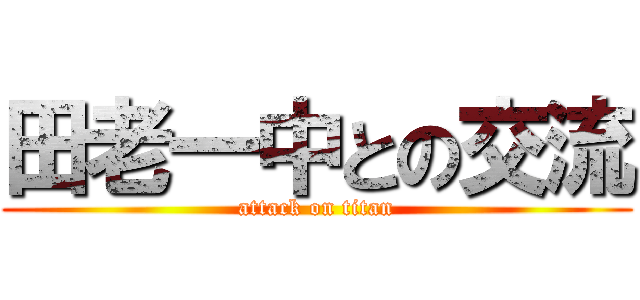 田老一中との交流
attack on titan